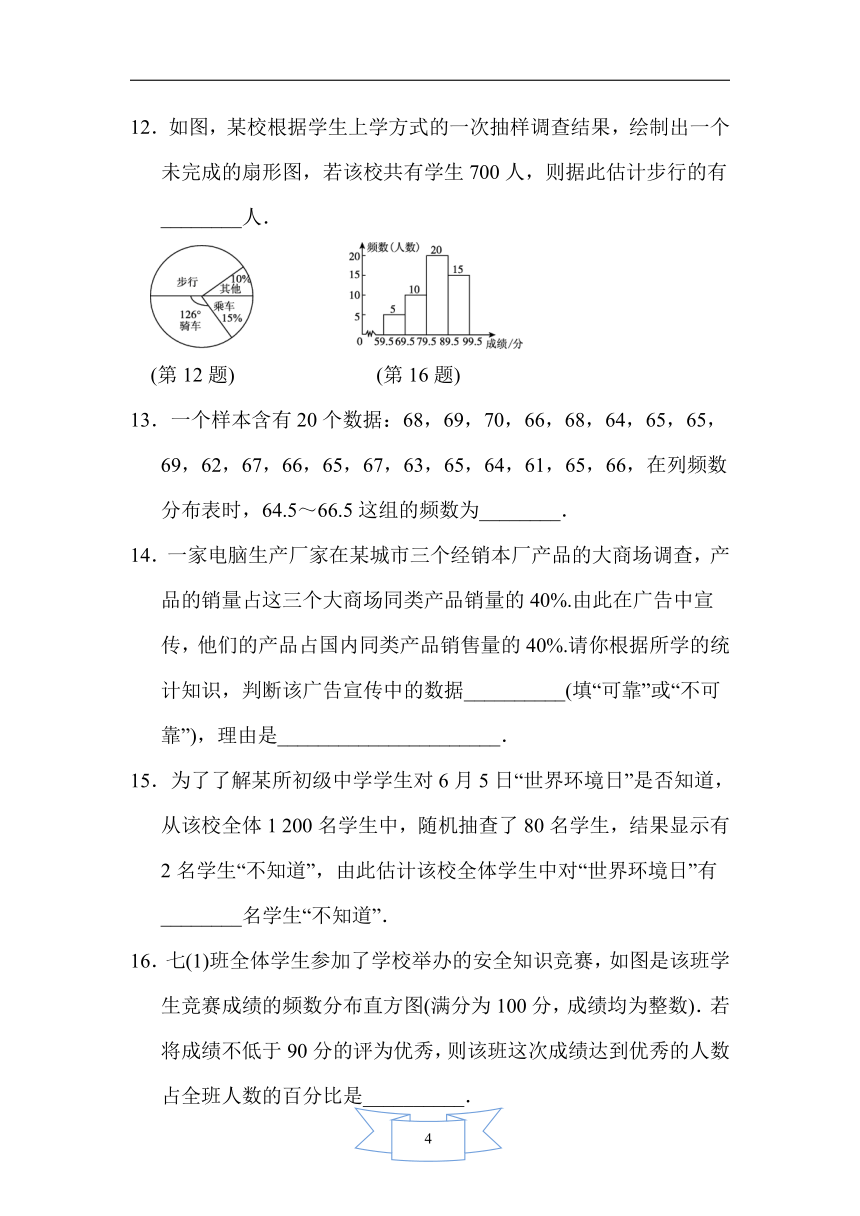 12．如图，某校根据学生上学方式的一次抽样调查结果，绘制出一个未完成的扇形图，若该校共有学生 700 人，则据此估计步行的有________人．

步行
10%
其他
乘车
15%
126°
骑车

频数(人数)
20
15
10
5
0
5
10
20
15
59.5 69.5 79.5 89.5 99.5 成绩/分

(第 12 题)　　　(第 16 题)

13．一个样本含有 20 个数据：68，69，70，66，68，64，65，65，69，62，67，66，65，67，63，65，64，61，65，66，在列频数分布表时，64.5～66.5 这组的频数为________．

14．一家电脑生产厂家在某城市三个经销本厂产品的大商场调查，产品的销量占这三个大商场同类产品销量的 40%.由此在广告中宣传，他们的产品占国内同类产品销售量的 40%.请你根据所学的统计知识，判断该广告宣传中的数据__________(填“可靠”或“不可靠”)，理由是______________________．

15．为了了解某所初级中学学生对 6 月 5 日“世界环境日”是否知道，从该校全体 1 200 名学生中，随机抽查了 80 名学生，结果显示有 2 名学生“不知道”，由此估计该校全体学生中对“世界环境日”有________名学生“不知道”．

16．七(1)班全体学生参加了学校举办的安全知识竞赛，如图是该班学生竞赛成绩的频数分布直方图(满分为 100 分，成绩均为整数)．若将成绩不低于 90 分的评为优秀，则该班这次成绩达到优秀的人数占全班人数的百分比是__________．

4